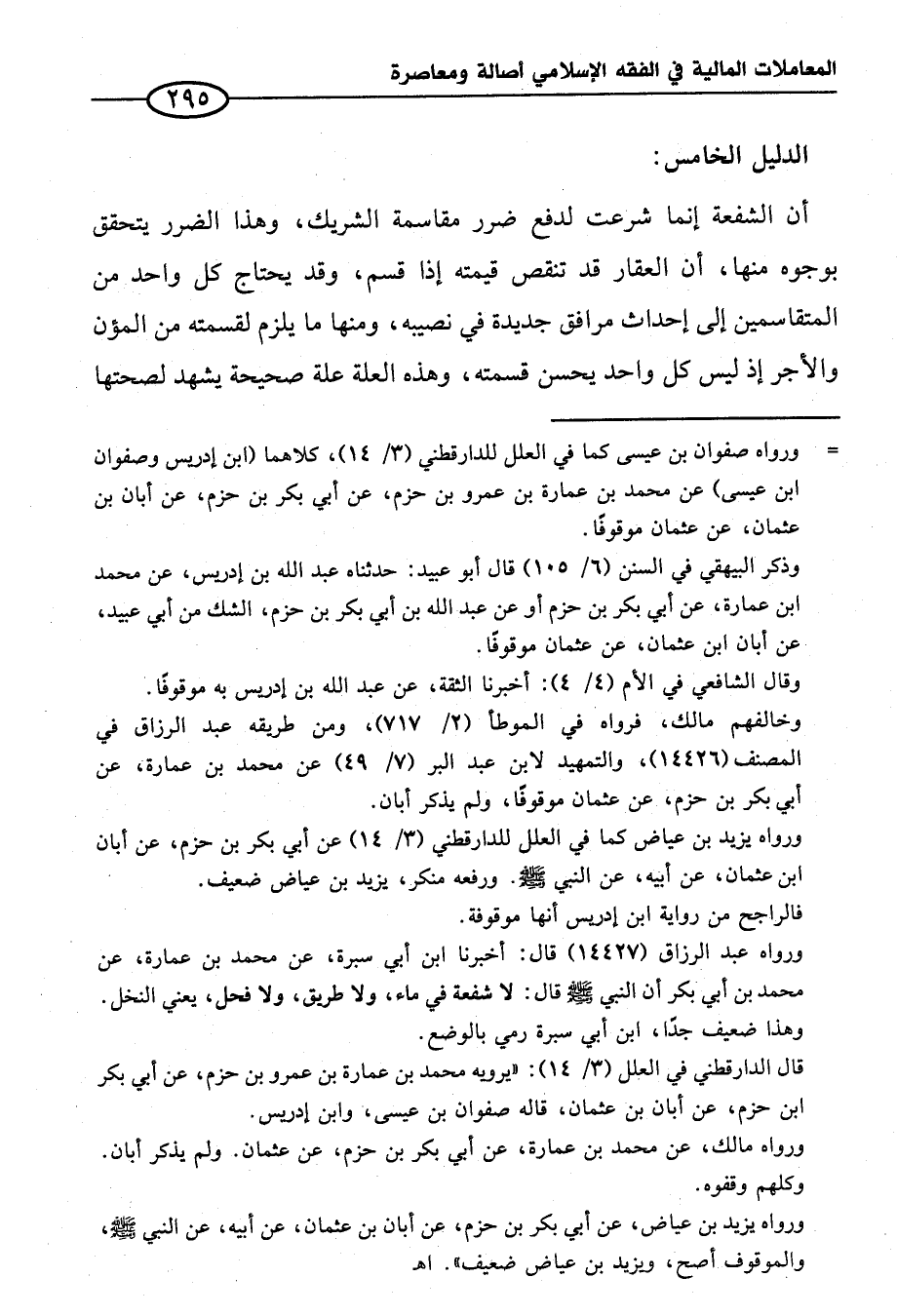 المعاملات المالية في الفقه الإسلامي أصالة ومعاصرة

٢٩٥

الدليل الخامس:

أن الشفعة إنما شرعت لدفع ضرر مقاسمة الشريك، وهذا الضرر يتحقق بوجوه منها، أن العقار قد تنقص قيمته إذا قسم، وقد يحتاج كل واحد من المتقاسمين إلى إحداث مرافق جديدة في نصيبه، ومنها ما يلزم لقسمته من المؤن والأجر إذ ليس كل واحد يحسن قسمته، وهذه العلة علة صحيحة يشهد لصحتها

= ورواه صفوان بن عيسى كما في العلل للدارقطني (٣/ ١٤)، كلاهما (ابن إدريس وصفوان ابن عيسى) عن محمد بن عمارة بن عمرو بن حزم، عن أبي بكر بن حزم، عن أبان بن عثمان، عن عثمان موقوفًا.

وذكر البيهقي في السنن (٦/ ١٠٥) قال أبو عبيد: حدثناه عبد الله بن إدريس، عن محمد ابن عمارة، عن أبي بكر بن حزم أو عن عبد الله بن أبي بكر بن حزم، الشك من أبي عبيد، عن أبان ابن عثمان، عن عثمان موقوفًا.

وقال الشافعي في الأم (٤/ ٤): أخبرنا الثقة، عن عبد الله بن إدريس به موقوفًا.

وخالفهم مالك، فرواه في الموطأ (٢/ ٧١٧)، ومن طريقه عبد الرزاق في المصنف (١٤٤٢٦)، والتمهيد لابن عبد البر (٧/ ٤٩) عن محمد بن عمارة، عن أبي بكر بن حزم، عن عثمان موقوفًا، ولم يذكر أبان.

ورواه يزيد بن عياض كما في العلل للدارقطني (٣/ ١٤) عن أبي بكر بن حزم، عن أبان ابن عثمان، عن أبيه، عن النبي ﷺ. ورفعه منكر، يزيد بن عياض ضعيف.

فالراجح من رواية ابن إدريس أنها موقوفة.

ورواه عبد الرزاق (١٤٤٢٧) قال: أخبرنا ابن أبي سبرة، عن محمد بن عمارة، عن محمد بن أبي بكر أن النبي ﷺ قال: لا شفعة في ماء، ولا طريق، ولا فحل، يعني النخل. وهذا ضعيف جدًا، ابن أبي سبرة رمي بالوضع.

قال الدارقطني في العلل (٣/ ١٤): «يرويه محمد بن عمارة بن عمرو بن حزم، عن أبي بكر ابن حزم، عن أبان بن عثمان، قاله صفوان بن عيسى، وابن إدريس.

ورواه مالك، عن محمد بن عمارة، عن أبي بكر بن حزم، عن عثمان. ولم يذكر أبان. وكلهم وقفوه.

ورواه يزيد بن عياض، عن أبي بكر بن حزم، عن أبان بن عثمان، عن أبيه، عن النبي ﷺ، والموقوف أصح، ويزيد بن عياض ضعيف». اهـ